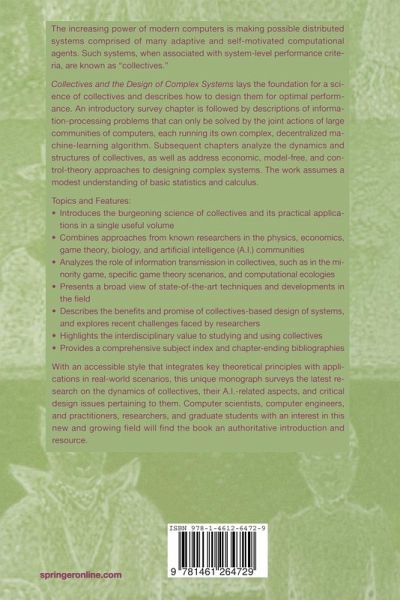 The increasing power of modern computers is making possible distributed systems comprised of many adaptive and self-motivated computational agents. Such systems, when associated with system-level performance criteria, are known as "collectives."

Collectives and the Design of Complex Systems lays the foundation for a science of collectives and describes how to design them for optimal performance. An introductory survey chapter is followed by descriptions of information-processing problems that can only be solved by the joint actions of large communities of computers, each running its own complex, decentralized machine-learning algorithm. Subsequent chapters analyze the dynamics and structures of collectives, as well as address economic, model-free, and control-theory approaches to designing complex systems. The work assumes a modest understanding of basic statistics and calculus.

Topics and Features:
• Introduces the burgeoning science of collectives and its practical applications in a single useful volume
• Combines approaches from known researchers in the physics, economics, game theory, biology, and artificial intelligence (A.I.) communities
• Analyzes the role of information transmission in collectives, such as in the minority game, specific game theory scenarios, and computational ecologies
• Presents a broad view of state-of-the-art techniques and developments in the field
• Describes the benefits and promise of collectives-based design of systems, and explores recent challenges faced by researchers
• Highlights the interdisciplinary value to studying and using collectives
• Provides a comprehensive subject index and chapter-ending bibliographies

With an accessible style that integrates key theoretical principles with applications in real-world scenarios, this unique monograph surveys the latest research on the dynamics of collectives, their A.I.-related aspects, and critical design issues pertaining to them. Computer scientists, computer engineers, and practitioners, researchers, and graduate students with an interest in this new and growing field will find the book an authoritative introduction and resource.

ISBN 978-1-4612-6472-9

9 781461 264729

springeronline.com